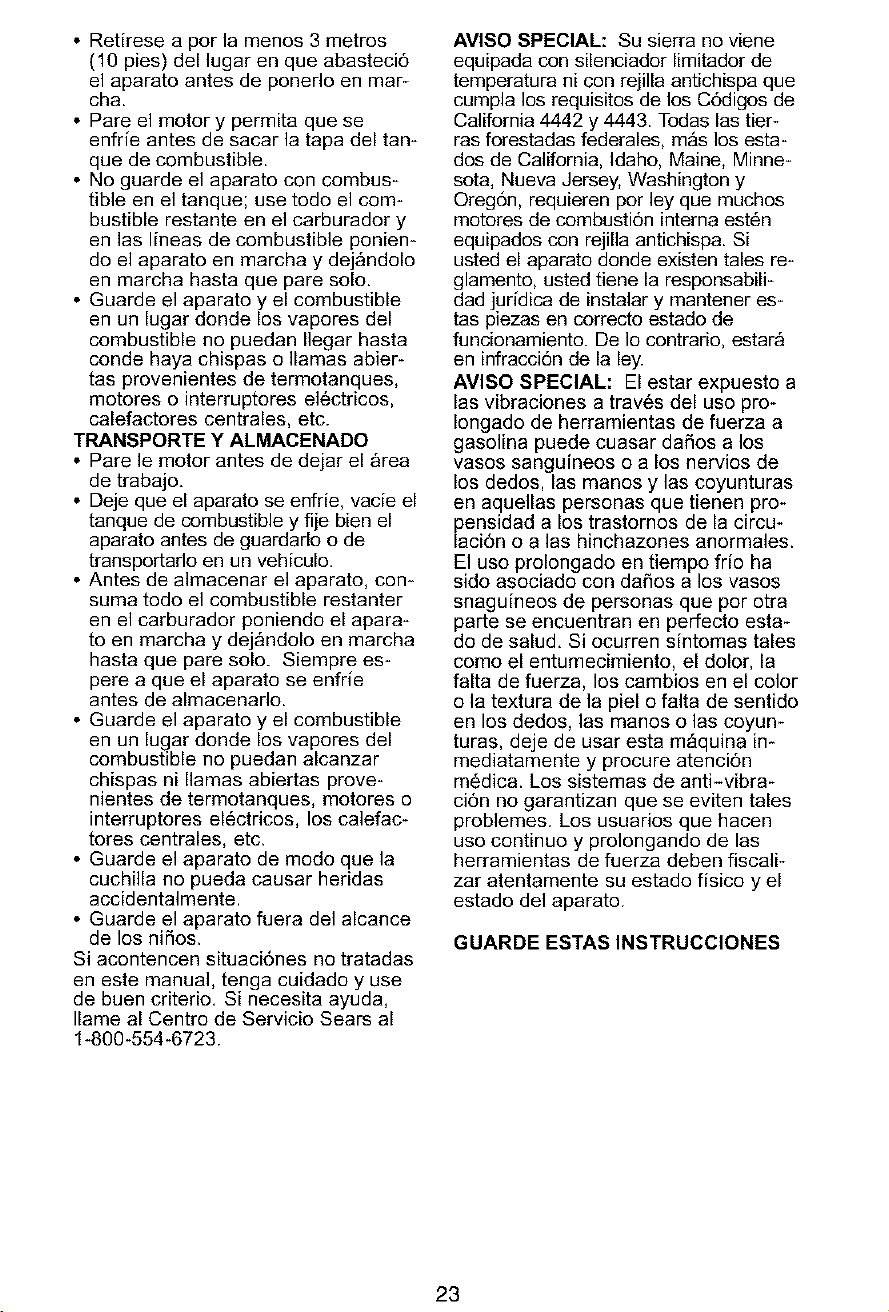 • Retírese a por la menos 3 metros (10 pies) del lugar en que abasteció el aparato antes de ponerlo en marcha.
• Pare el motor y permita que se enfríe antes de sacar la tapa del tanque de combustible.
• No guarde el aparato con combustible en el tanque; use todo el combustible restante en el carburador y en las líneas de combustible poniendo el aparato en marcha y dejándolo en marcha hasta que pare solo.
• Guarde el aparato y el combustible en un lugar donde los vapores del combustible no puedan llegar hasta conde haya chispas o llamas abiertas provenientes de termotanques, motores o interruptores eléctricos, calefactores centrales, etc.

TRANSPORTE Y ALMACENADO
• Pare le motor antes de dejar el área de trabajo.
• Deje que el aparato se enfríe, vacíe el tanque de combustible y fije bien el aparato antes de guardarlo o de transportarlo en un vehículo.
• Antes de almacenar el aparato, consuma todo el combustible restanter en el carburador poniendo el aparato en marcha y dejándolo en marcha hasta que pare solo. Siempre espere a que el aparato se enfríe antes de almacenarlo.
• Guarde el aparato y el combustible en un lugar donde los vapores del combustible no puedan alcanzar chispas ni llamas abiertas provenientes de termotanques, motores o interruptores eléctricos, los calefactores centrales, etc.
• Guarde el aparato de modo que la cuchilla no pueda causar heridas accidentalmente.
• Guarde el aparato fuera del alcance de los niños.

Si acontencen situaciónes no tratadas en este manual, tenga cuidado y use de buen criterio. Si necesita ayuda, llame al Centro de Servicio Sears al 1-800-554-6723.

AVISO SPECIAL: Su sierra no viene equipada con silenciador limitador de temperatura ni con rejilla antichispa que cumpla los requisitos de los Códigos de California 4442 y 4443. Todas las tierras forestadas federales, más los estados de California, Idaho, Maine, Minnesota, Nueva Jersey, Washington y Oregón, requieren por ley que muchos motores de combustión interna estén equipados con rejilla antichispa. Si usted el aparato donde existen tales reglamento, usted tiene la responsabilidad jurídica de instalar y mantener estas piezas en correcto estado de funcionamiento. De lo contrario, estará en infracción de la ley.

AVISO SPECIAL: El estar expuesto a las vibraciones a través del uso prolongado de herramientas de fuerza a gasolina puede cuasar daños a los vasos sanguíneos o a los nervios de los dedos, las manos y las coyunturas en aquellas personas que tienen propensidad a los trastornos de la circulación o a las hinchazones anormales. El uso prolongado en tiempo frío ha sido asociado con daños a los vasos snaguíneos de personas que por otra parte se encuentran en perfecto estado de salud. Si ocurren síntomas tales como el entumecimiento, el dolor, la falta de fuerza, los cambios en el color o la textura de la piel o falta de sentido en los dedos, las manos o las coyunturas, deje de usar esta máquina inmediatamente y procure atención médica. Los sistemas de anti-vibración no garantizan que se eviten tales problemes. Los usuarios que hacen uso continuo y prolongando de las herramientas de fuerza deben fiscalizar atentamente su estado físico y el estado del aparato.

GUARDE ESTAS INSTRUCCIONES

23